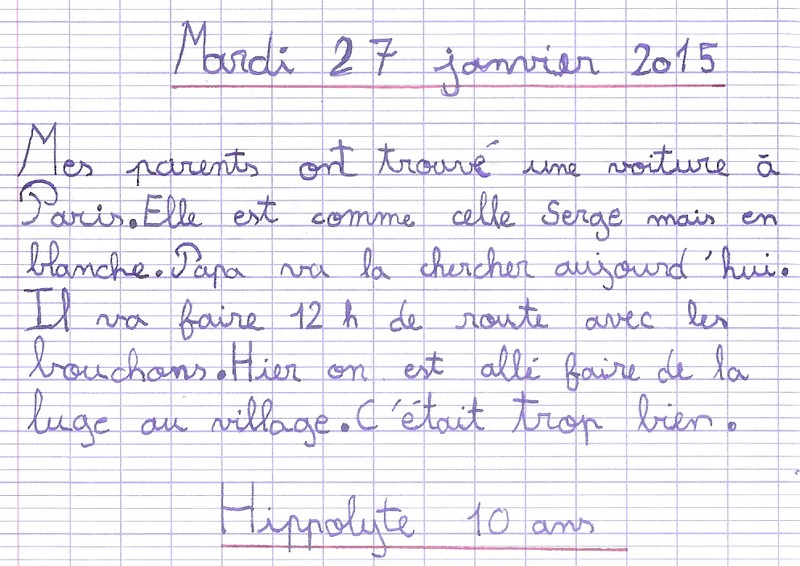 Mardi 27 janvier 2015

Mes parents ont trouvé une voiture à Paris. Elle est comme celle Serge mais en blanche. Papa va la chercher aujourd'hui. Il va faire 12 h de route avec les bouchons. Hier on est allé faire de la luge au village. C'était trop bien.

Hippolyte 10 ans